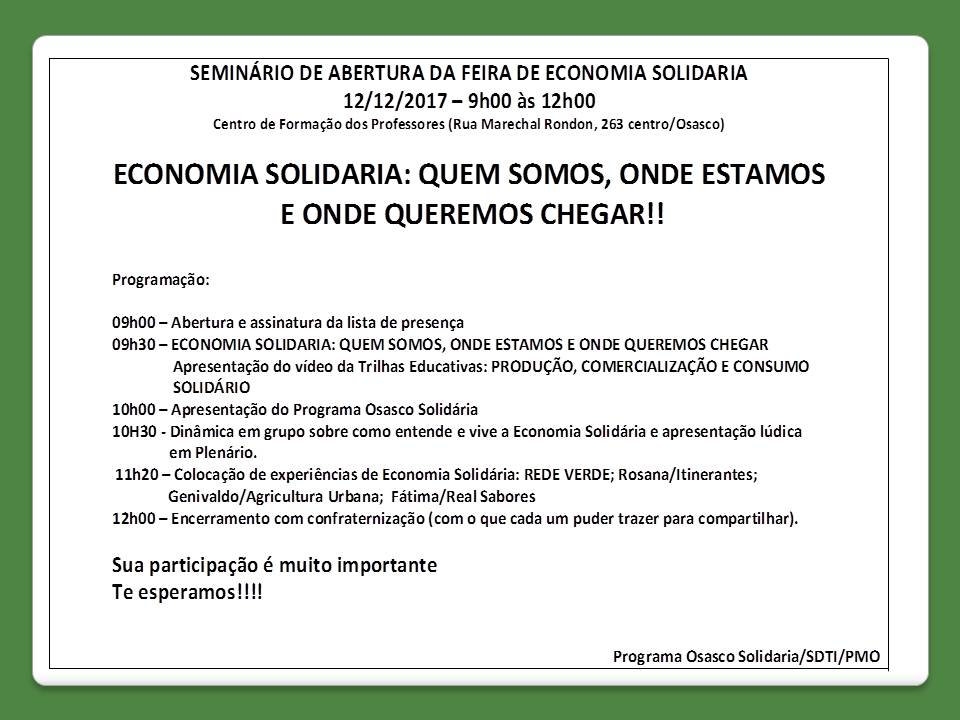 SEMINÁRIO DE ABERTURA DA FEIRA DE ECONOMIA SOLIDARIA
12/12/2017 – 9h00 às 12h00
Centro de Formação dos Professores (Rua Marechal Rondon, 263 centro/Osasco)

ECONOMIA SOLIDARIA: QUEM SOMOS, ONDE ESTAMOS E ONDE QUEREMOS CHEGAR!!

Programação:

09h00 – Abertura e assinatura da lista de presença
09h30 – ECONOMIA SOLIDARIA: QUEM SOMOS, ONDE ESTAMOS E ONDE QUEREMOS CHEGAR
Apresentação do vídeo da Trilhas Educativas: PRODUÇÃO, COMERCIALIZAÇÃO E CONSUMO SOLIDÁRIO
10h00 – Apresentação do Programa Osasco Solidária
10H30 - Dinâmica em grupo sobre como entende e vive a Economia Solidária e apresentação lúdica em Plenário.
11h20 – Colocação de experiências de Economia Solidária: REDE VERDE; Rosana/Itinerantes; Genivaldo/Agricultura Urbana; Fátima/Real Sabores
12h00 – Encerramento com confraternização (com o que cada um puder trazer para compartilhar).

Sua participação é muito importante
Te esperamos!!!!

Programa Osasco Solidaria/SDTI/PMO